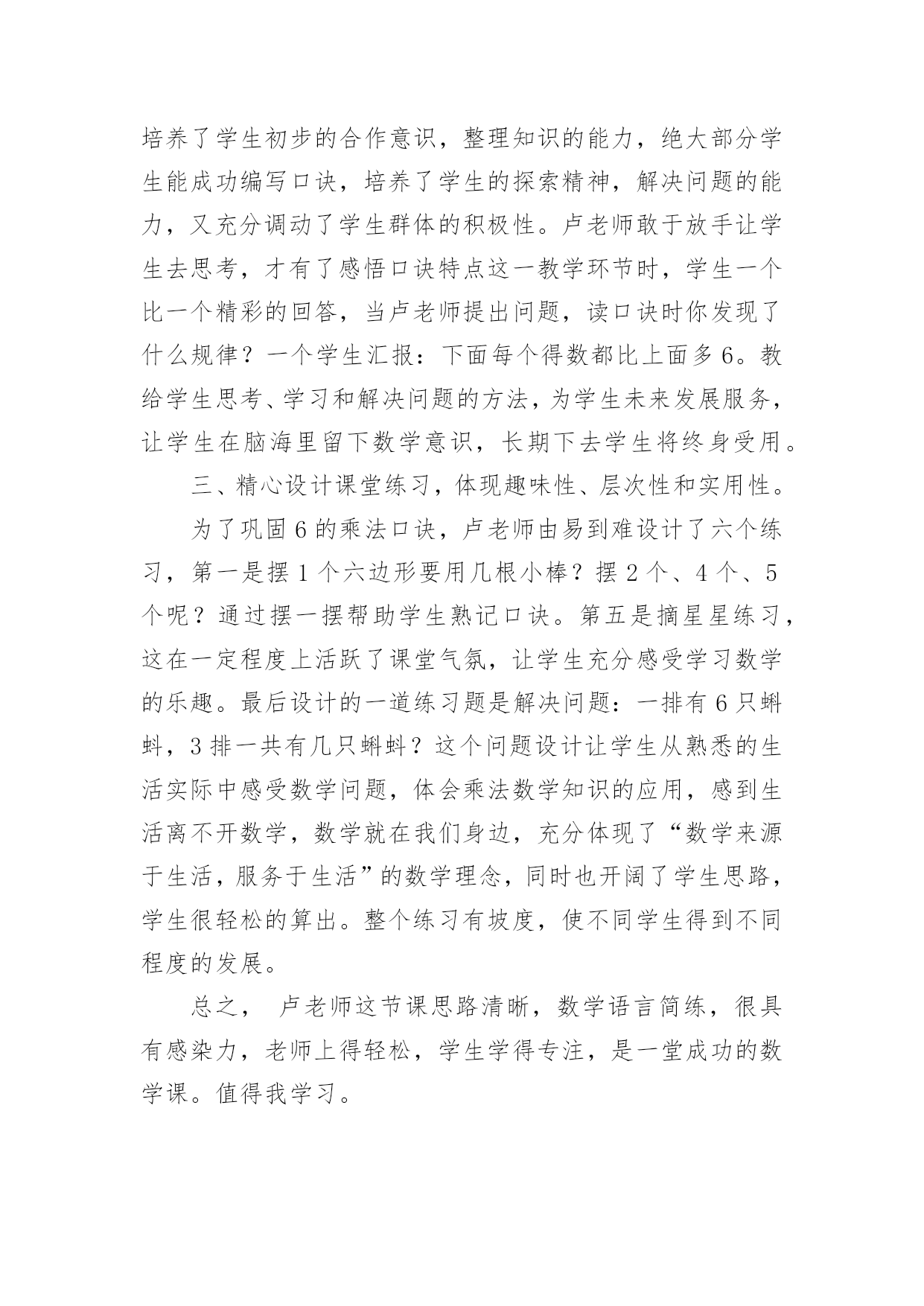 培养了学生初步的合作意识，整理知识的能力，绝大部分学生能成功编写口诀，培养了学生的探索精神，解决问题的能力，又充分调动了学生群体的积极性。卢老师敢于放手让学生去思考，才有了感悟口诀特点这一教学环节时，学生一个比一个精彩的回答，当卢老师提出问题，读口诀时你发现了什么规律？一个学生汇报：下面每个得数都比上面多6。教给学生思考、学习和解决问题的方法，为学生未来发展服务，让学生在脑海里留下数学意识，长期下去学生将终身受用。

三、精心设计课堂练习，体现趣味性、层次性和实用性。

为了巩固6的乘法口诀，卢老师由易到难设计了六个练习，第一是摆1个六边形要用几根小棒？摆2个、4个、5个呢？通过摆一摆帮助学生熟记口诀。第五是摘星星练习，这在一定程度上活跃了课堂气氛，让学生充分感受学习数学的乐趣。最后设计的一道练习题是解决问题：一排有6只蝌蚪，3排一共有几只蝌蚪？这个问题设计让学生从熟悉的生活实际中感受数学问题，体会乘法数学知识的应用，感到生活离不开数学，数学就在我们身边，充分体现了“数学来源于生活，服务于生活”的数学理念，同时也开阔了学生思路，学生很轻松的算出。整个练习有坡度，使不同学生得到不同程度的发展。

总之， 卢老师这节课思路清晰，数学语言简练，很具有感染力，老师上得轻松，学生学得专注，是一堂成功的数学课。值得我学习。